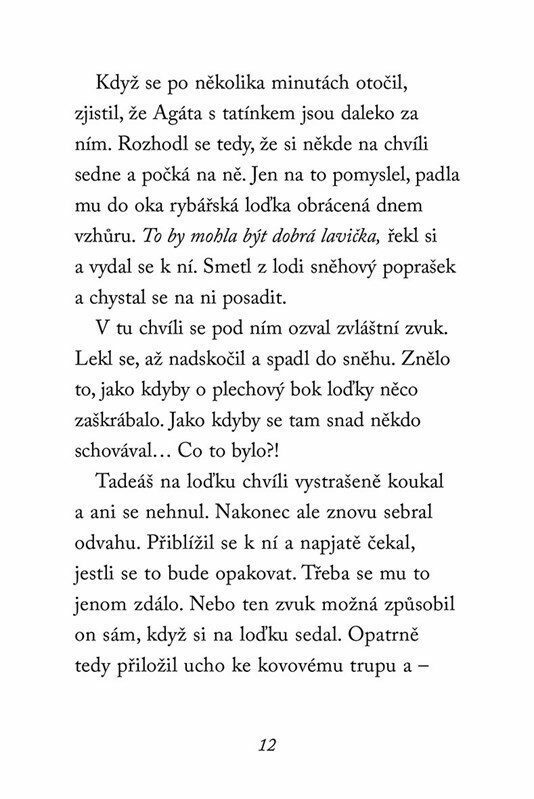 Když se po několika minutách otočil, zjistil, že Agáta s tatínkem jsou daleko za ním. Rozhodl se tedy, že si někde na chvíli sedne a počká na ně. Jen na to pomyslel, padla mu do oka rybářská loďka obrácená dnem vzhůru. *To by mohla být dobrá lavička,* řekl si a vydal se k ní. Smetl z lodi sněhový poprašek a chystal se na ni posadit.

V tu chvíli se pod ním ozval zvláštní zvuk. Lekl se, až nadskočil a spadl do sněhu. Znělo to, jako kdyby o plechový bok loďky něco zaškrábalo. Jako kdyby se tam snad někdo schovával… Co to bylo?!

Tadeáš na loďku chvíli vystrašeně koukal a ani se nehnul. Nakonec ale znovu sebral odvahu. Přiblížil se k ní a napjatě čekal, jestli se to bude opakovat. Třeba se mu to jenom zdálo. Nebo ten zvuk možná způsobil on sám, když si na loďku sedal. Opatrně tedy přiložil ucho ke kovovému trupu a –

12